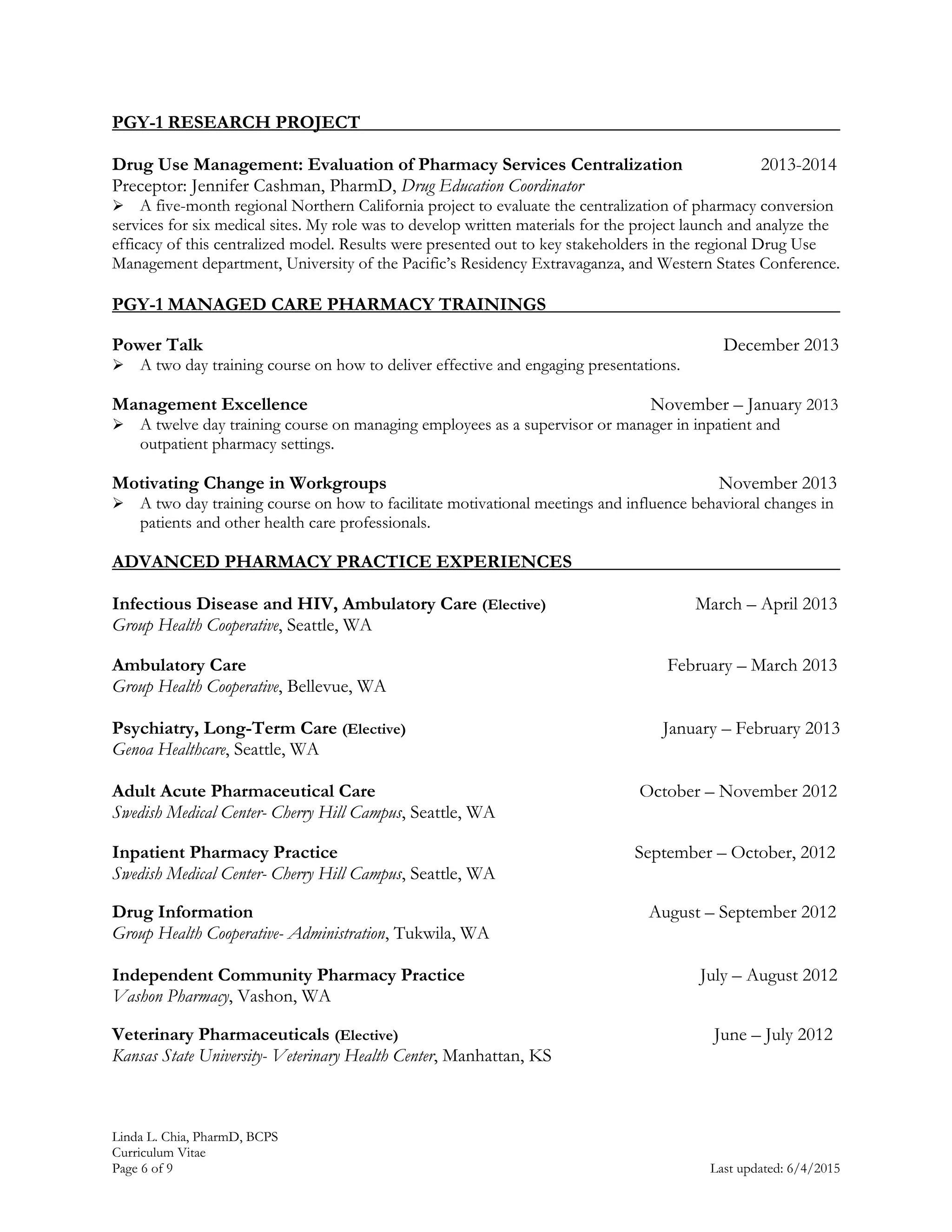 PGY-1 RESEARCH PROJECT

Drug Use Management: Evaluation of Pharmacy Services Centralization 2013-2014
Preceptor: Jennifer Cashman, PharmD, Drug Education Coordinator
➢ A five-month regional Northern California project to evaluate the centralization of pharmacy conversion services for six medical sites. My role was to develop written materials for the project launch and analyze the efficacy of this centralized model. Results were presented out to key stakeholders in the regional Drug Use Management department, University of the Pacific's Residency Extravaganza, and Western States Conference.

PGY-1 MANAGED CARE PHARMACY TRAININGS

Power Talk December 2013
➢ A two day training course on how to deliver effective and engaging presentations.

Management Excellence November – January 2013
➢ A twelve day training course on managing employees as a supervisor or manager in inpatient and outpatient pharmacy settings.

Motivating Change in Workgroups November 2013
➢ A two day training course on how to facilitate motivational meetings and influence behavioral changes in patients and other health care professionals.

ADVANCED PHARMACY PRACTICE EXPERIENCES

Infectious Disease and HIV, Ambulatory Care (Elective) March – April 2013
Group Health Cooperative, Seattle, WA

Ambulatory Care February – March 2013
Group Health Cooperative, Bellevue, WA

Psychiatry, Long-Term Care (Elective) January – February 2013
Genoa Healthcare, Seattle, WA

Adult Acute Pharmaceutical Care October – November 2012
Swedish Medical Center- Cherry Hill Campus, Seattle, WA

Inpatient Pharmacy Practice September – October, 2012
Swedish Medical Center- Cherry Hill Campus, Seattle, WA

Drug Information August – September 2012
Group Health Cooperative- Administration, Tukwila, WA

Independent Community Pharmacy Practice July – August 2012
Vashon Pharmacy, Vashon, WA

Veterinary Pharmaceuticals (Elective) June – July 2012
Kansas State University- Veterinary Health Center, Manhattan, KS

Linda L. Chia, PharmD, BCPS
Curriculum Vitae
Page 6 of 9 Last updated: 6/4/2015